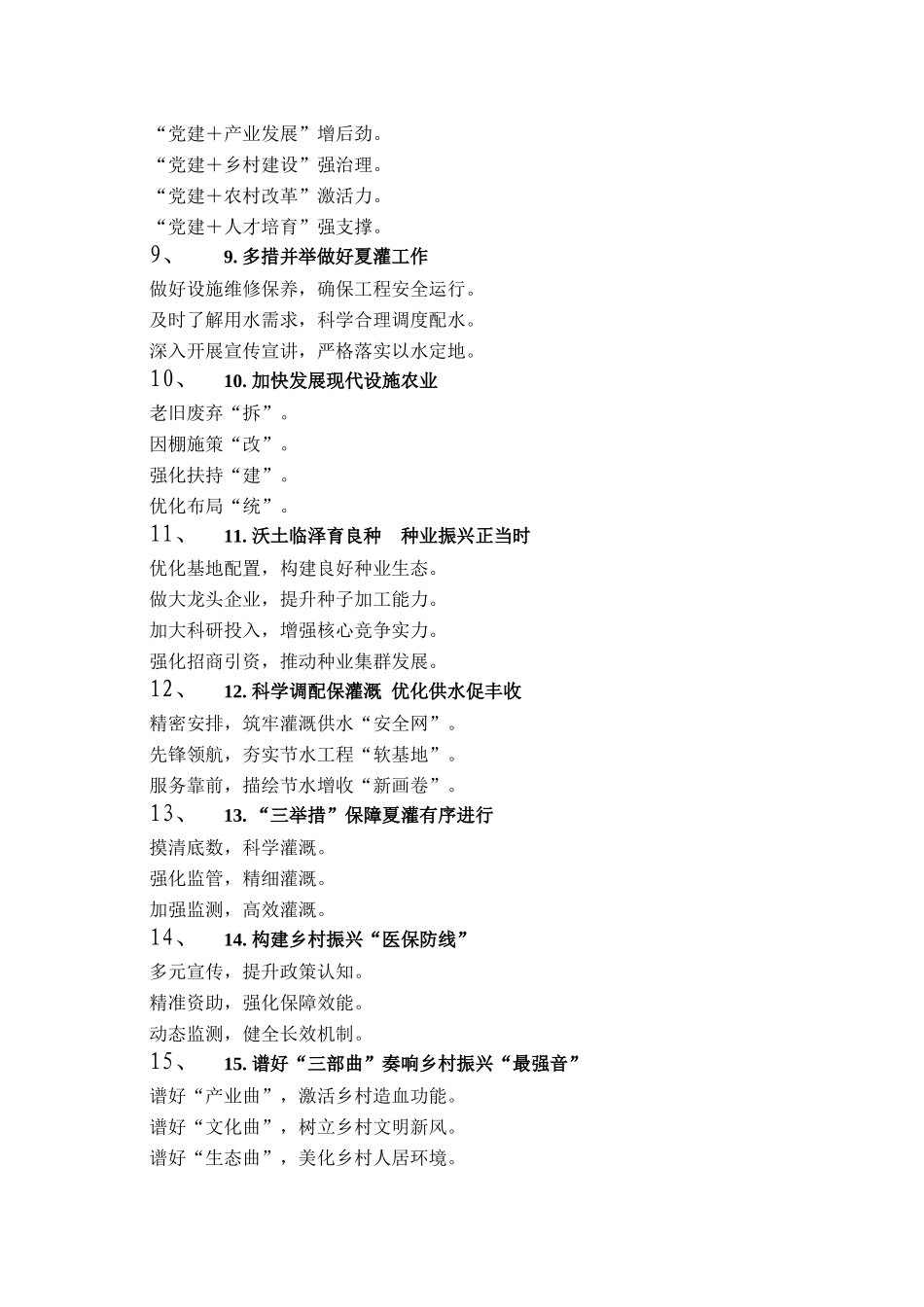 “党建＋产业发展”增后劲。
“党建＋乡村建设”强治理。
“党建＋农村改革”激活力。
“党建＋人才培育”强支撑。

9、 9. 多措并举做好夏灌工作

做好设施维修保养，确保工程安全运行。
及时了解用水需求，科学合理调度配水。
深入开展宣传宣讲，严格落实以水定地。

10、 10. 加快发展现代设施农业

老旧废弃“拆”。
因棚施策“改”。
强化扶持“建”。
优化布局“统”。

11、 11. 沃土临泽育良种 种业振兴正当时

优化基地配置，构建良好种业生态。
做大龙头企业，提升种子加工能力。
加大科研投入，增强核心竞争实力。
强化招商引资，推动种业集群发展。

12、 12. 科学调配保灌溉 优化供水促丰收

精密安排，筑牢灌溉供水“安全网”。
先锋领航，夯实节水工程“软基地”。
服务靠前，描绘节水增收“新画卷”。

13、 13. “三举措”保障夏灌有序进行

摸清底数，科学灌溉。
强化监管，精细灌溉。
加强监测，高效灌溉。

14、 14. 构建乡村振兴“医保防线”

多元宣传，提升政策认知。
精准资助，强化保障效能。
动态监测，健全长效机制。

15、 15. 谱好“三部曲”奏响乡村振兴“最强音”

谱好“产业曲”，激活乡村造血功能。
谱好“文化曲”，树立乡村文明新风。
谱好“生态曲”，美化乡村人居环境。